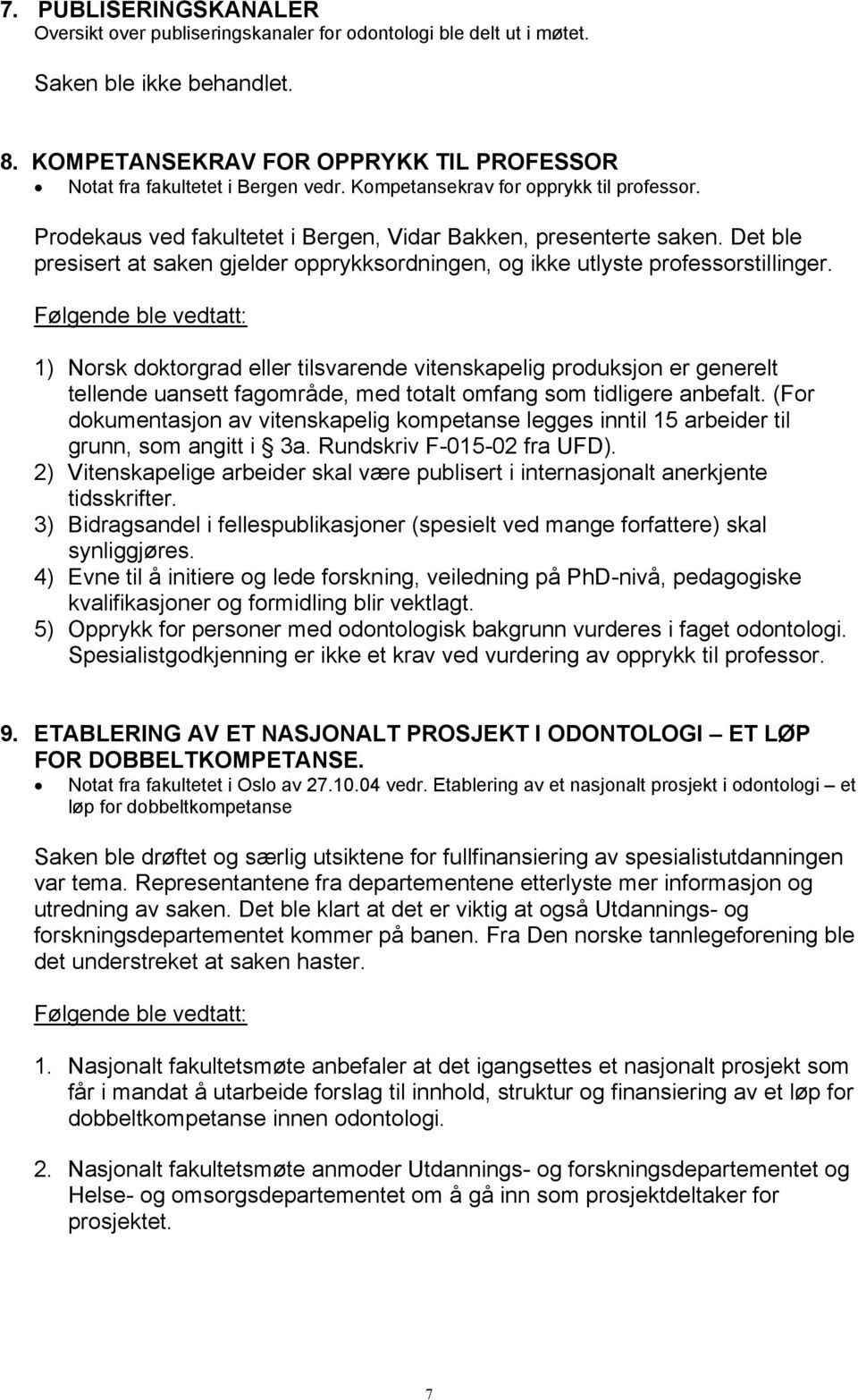 7. PUBLISERINGSKANALER
Oversikt over publiseringskanaler for odontologi ble delt ut i møtet.

Saken ble ikke behandlet.

8. KOMPETANSEKRAV FOR OPPRYKK TIL PROFESSOR
• Notat fra fakultetet i Bergen vedr. Kompetansekrav for opprykk til professor.

Prodekaus ved fakultetet i Bergen, Vidar Bakken, presenterte saken. Det ble presisert at saken gjelder opprykksordningen, og ikke utlyste professorstillinger.

Følgende ble vedtatt:

1) Norsk doktorgrad eller tilsvarende vitenskapelig produksjon er generelt tellende uansett fagområde, med totalt omfang som tidligere anbefalt. (For dokumentasjon av vitenskapelig kompetanse legges inntil 15 arbeider til grunn, som angitt i § 3a. Rundskriv F-015-02 fra UFD).
2) Vitenskapelige arbeider skal være publisert i internasjonalt anerkjente tidsskrifter.
3) Bidragsandel i fellespublikasjoner (spesielt ved mange forfattere) skal synliggjøres.
4) Evne til å initiere og lede forskning, veiledning på PhD-nivå, pedagogiske kvalifikasjoner og formidling blir vektlagt.
5) Opprykk for personer med odontologisk bakgrunn vurderes i faget odontologi. Spesialistgodkjenning er ikke et krav ved vurdering av opprykk til professor.

9. ETABLERING AV ET NASJONALT PROSJEKT I ODONTOLOGI – ET LØP FOR DOBBELTKOMPETANSE.
• Notat fra fakultetet i Oslo av 27.10.04 vedr. Etablering av et nasjonalt prosjekt i odontologi – et løp for dobbeltkompetanse

Saken ble drøftet og særlig utsiktene for fullfinansiering av spesialistutdanningen var tema. Representantene fra departementene etterlyste mer informasjon og utredning av saken. Det ble klart at det er viktig at også Utdannings- og forskningsdepartementet kommer på banen. Fra Den norske tannlegeforening ble det understreket at saken haster.

Følgende ble vedtatt:

1. Nasjonalt fakultetsmøte anbefaler at det igangsettes et nasjonalt prosjekt som får i mandat å utarbeide forslag til innhold, struktur og finansiering av et løp for dobbeltkompetanse innen odontologi.

2. Nasjonalt fakultetsmøte anmoder Utdannings- og forskningsdepartementet og Helse- og omsorgsdepartementet om å gå inn som prosjektdeltaker for prosjektet.

7